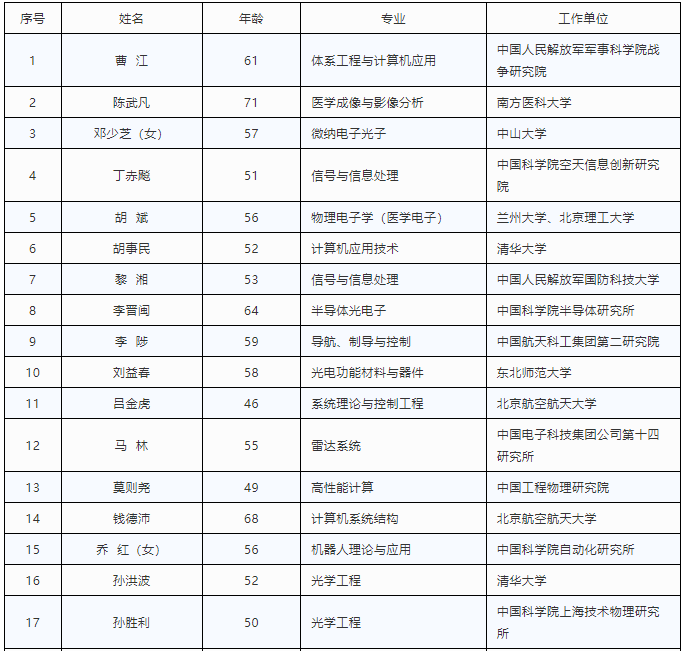 | 序号 | 姓名 | 年龄 | 专业 | 工作单位 |
|---|---|---|---|---|
| 1 | 曹 江 | 61 | 体系工程与计算机应用 | 中国人民解放军军事科学院战争研究院 |
| 2 | 陈武凡 | 71 | 医学成像与影像分析 | 南方医科大学 |
| 3 | 邓少芝（女） | 57 | 微纳电子光子 | 中山大学 |
| 4 | 丁赤飚 | 51 | 信号与信息处理 | 中国科学院空天信息创新研究院 |
| 5 | 胡 斌 | 56 | 物理电子学（医学电子） | 兰州大学、北京理工大学 |
| 6 | 胡事民 | 52 | 计算机应用技术 | 清华大学 |
| 7 | 黎 湘 | 53 | 信号与信息处理 | 中国人民解放军国防科技大学 |
| 8 | 李晋闽 | 64 | 半导体光电子 | 中国科学院半导体研究所 |
| 9 | 李 陟 | 59 | 导航、制导与控制 | 中国航天科工集团第二研究院 |
| 10 | 刘益春 | 58 | 光电功能材料与器件 | 东北师范大学 |
| 11 | 吕金虎 | 46 | 系统理论与控制工程 | 北京航空航天大学 |
| 12 | 马 林 | 55 | 雷达系统 | 中国电子科技集团公司第十四研究所 |
| 13 | 莫则尧 | 49 | 高性能计算 | 中国工程物理研究院 |
| 14 | 钱德沛 | 68 | 计算机系统结构 | 北京航空航天大学 |
| 15 | 乔 红（女） | 56 | 机器人理论与应用 | 中国科学院自动化研究所 |
| 16 | 孙洪波 | 52 | 光学工程 | 清华大学 |
| 17 | 孙胜利 | 50 | 光学工程 | 中国科学院上海技术物理研究所 |